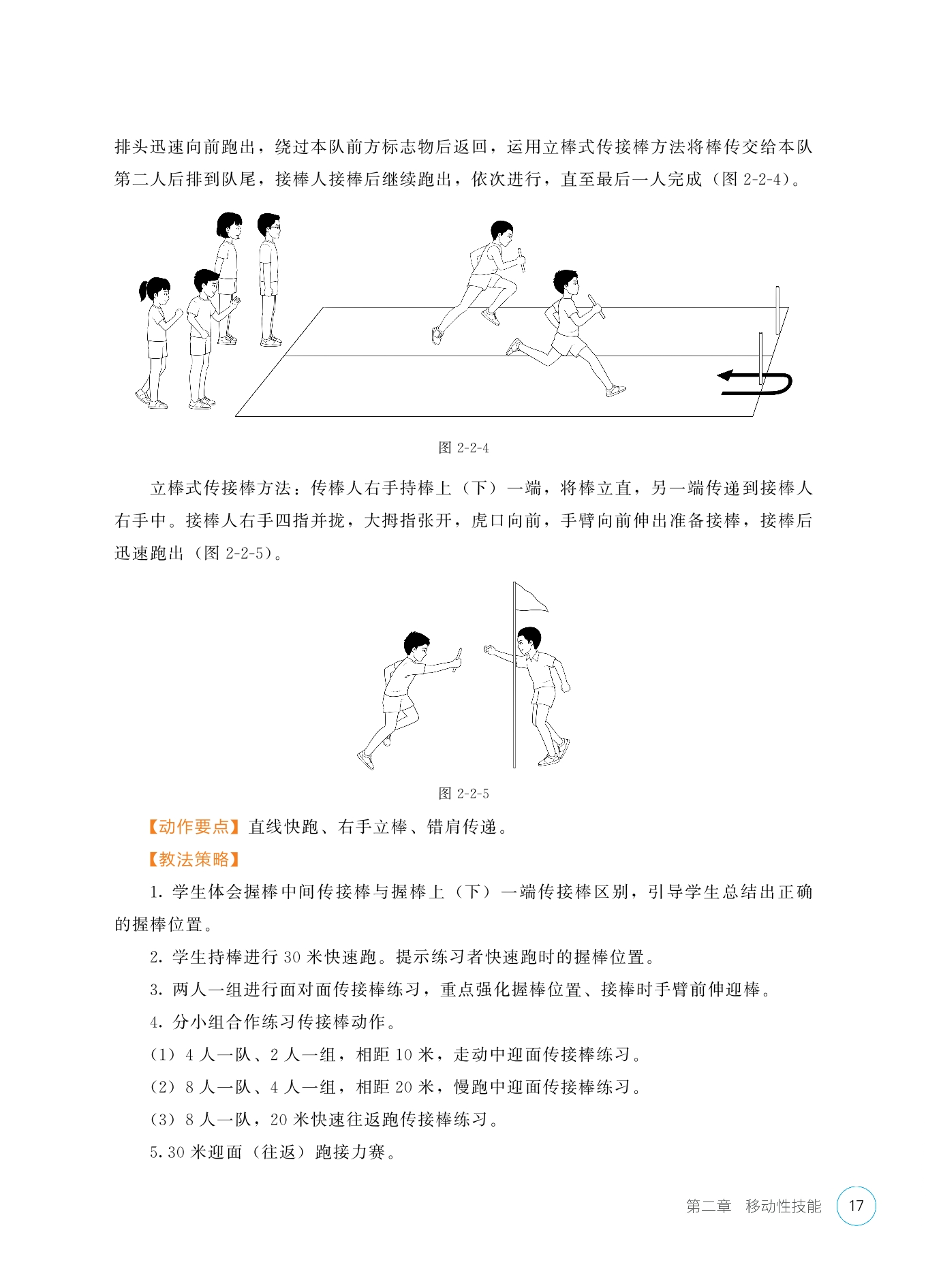 排头迅速向前跑出，绕过本队前方标志物后返回，运用立棒式传接棒方法将棒传交给本队第二人后排到队尾，接棒人接棒后继续跑出，依次进行，直至最后一人完成（图 2-2-4）。

图 2-2-4

立棒式传接棒方法：传棒人右手持棒上（下）一端，将棒立直，另一端传递到接棒人右手中。接棒人右手四指并拢，大拇指张开，虎口向前，手臂向前伸出准备接棒，接棒后迅速跑出（图 2-2-5）。

图 2-2-5

【动作要点】直线快跑、右手立棒、错肩传递。

【教法策略】

1. 学生体会握棒中间传接棒与握棒上（下）一端传接棒区别，引导学生总结出正确的握棒位置。

2. 学生持棒进行 30 米快速跑。提示练习者快速跑时的握棒位置。

3. 两人一组进行面对面传接棒练习，重点强化握棒位置、接棒时手臂前伸迎棒。

4. 分小组合作练习传接棒动作。

（1）4 人一队、2 人一组，相距 10 米，走动中迎面传接棒练习。

（2）8 人一队、4 人一组，相距 20 米，慢跑中迎面传接棒练习。

（3）8 人一队，20 米快速往返跑传接棒练习。

5. 30 米迎面（往返）跑接力赛。

第二章 移动性技能 17